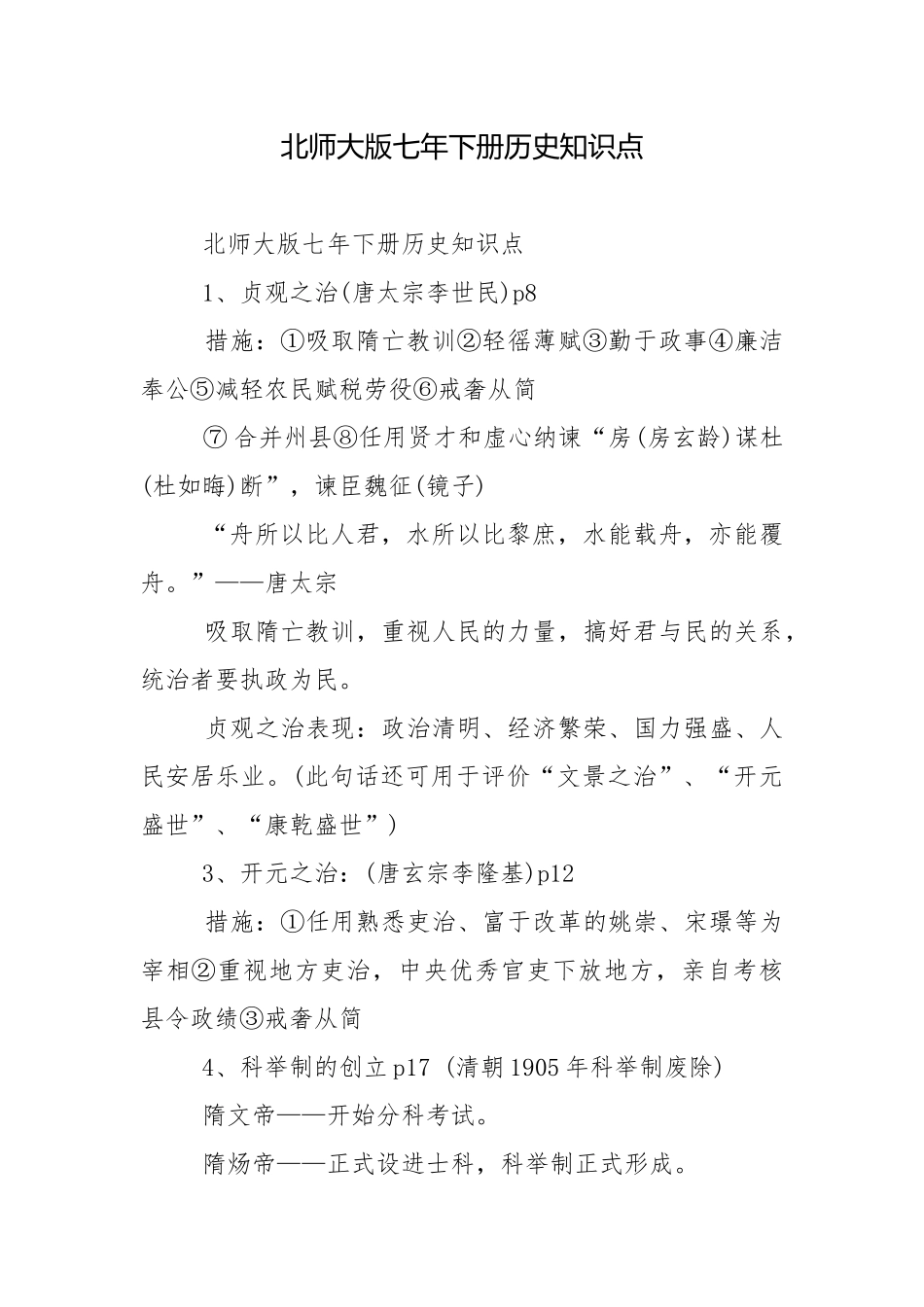 北师大版七年下册历史知识点

北师大版七年下册历史知识点

1、贞观之治(唐太宗李世民)p8

措施：①吸取隋亡教训②轻徭薄赋③勤于政事④廉洁奉公⑤减轻农民赋税劳役⑥戒奢从简

⑦合并州县⑧任用贤才和虚心纳谏“房(房玄龄)谋杜(杜如晦)断”，谏臣魏征(镜子)

“舟所以比人君，水所以比黎庶，水能载舟，亦能覆舟。”——唐太宗

吸取隋亡教训，重视人民的力量，搞好君与民的关系，统治者要执政为民。

贞观之治表现：政治清明、经济繁荣、国力强盛、人民安居乐业。(此句话还可用于评价“文景之治”、“开元盛世”、“康乾盛世”)

3、开元之治：(唐玄宗李隆基)p12

措施：①任用熟悉吏治、富于改革的姚崇、宋璟等为宰相②重视地方吏治，中央优秀官吏下放地方，亲自考核县令政绩③戒奢从简

4、科举制的创立p17 (清朝1905年科举制废除)

隋文帝——开始分科考试。

隋炀帝——正式设进士科，科举制正式形成。